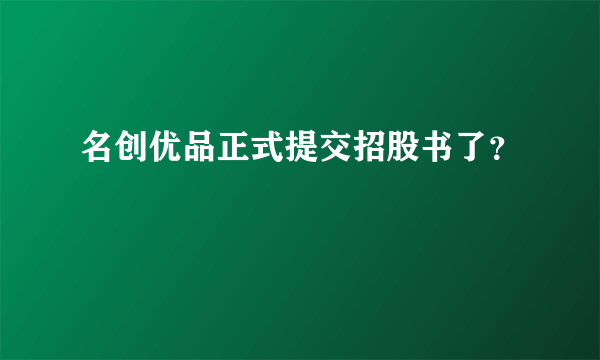 名创优品正式提交招股书了?